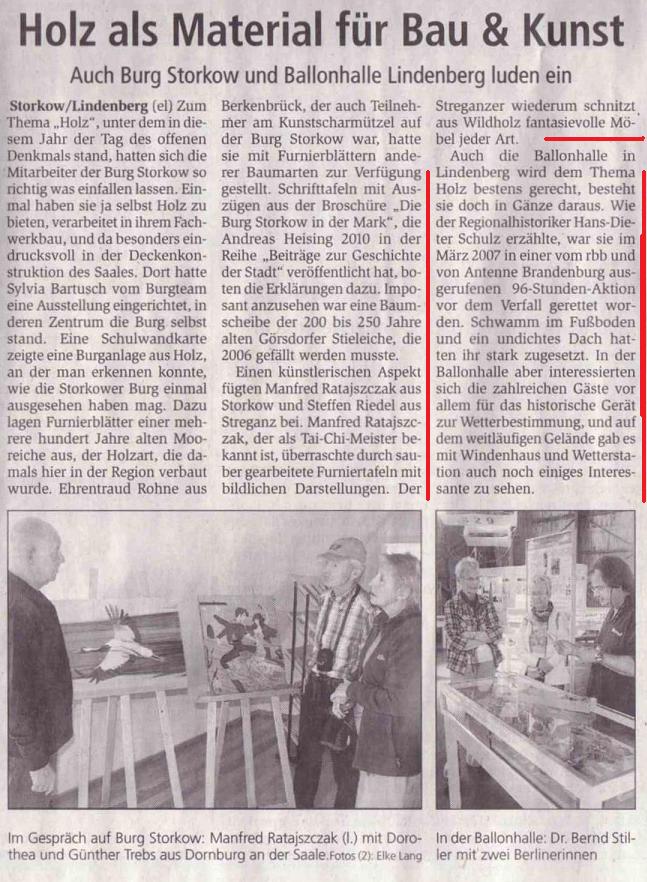 Holz als Material für Bau & Kunst

Auch Burg Storkow und Ballonhalle Lindenberg luden ein

Storkow/Lindenberg (el) Zum Thema „Holz", unter dem in diesem Jahr der Tag des offenen Denkmals stand, hatten sich die Mitarbeiter der Burg Storkow so richtig was einfallen lassen. Einmal haben sie ja selbst Holz zu bieten, verarbeitet in ihrem Fachwerkbau, und da besonders eindrucksvoll in der Deckenkonstruktion des Saales. Dort hatte Sylvia Bartusch vom Burgteam eine Ausstellung eingerichtet, in deren Zentrum die Burg selbst stand. Eine Schulwandkarte zeigte eine Burganlage aus Holz, an der man erkennen konnte, wie die Storkower Burg einmal ausgesehen haben mag. Dazu lagen Furnierblätter einer mehrere hundert Jahre alten Mooreiche aus, der Holzart, die damals hier in der Region verbaut wurde. Ehrentraud Rohne aus Berkenbrück, der auch Teilnehmer am Kunstscharmützel auf der Burg Storkow war, hatte sie mit Furnierblättern anderer Baumarten zur Verfügung gestellt. Schrifttafeln mit Auszügen aus der Broschüre „Die Burg Storkow in der Mark", die Andreas Heising 2010 in der Reihe „Beiträge zur Geschichte der Stadt" veröffentlicht hat, boten die Erklärungen dazu. Imposant anzusehen war eine Baumscheibe der 200 bis 250 Jahre alten Görsdorfer Stieleiche, die 2006 gefällt werden musste.

Einen künstlerischen Aspekt fügten Manfred Ratajszczak aus Storkow und Steffen Riedel aus Streganz bei. Manfred Ratajszczak, der als Tai-Chi-Meister bekannt ist, überraschte durch sauber gearbeitete Furniertafeln mit bildlichen Darstellungen. Der Streganzer wiederum schnitzt aus Wildholz fantasievolle Möbel jeder Art.

Auch die Ballonhalle in Lindenberg wird dem Thema Holz bestens gerecht, besteht sie doch in Gänze daraus. Wie der Regionalhistoriker Hans-Dieter Schulz erzählte, war sie im März 2007 in einer vom rbb und von Antenne Brandenburg ausgerufenen 96-Stunden-Aktion vor dem Verfall gerettet worden. Schwamm im Fußboden und ein undichtes Dach hatten ihr stark zugesetzt. In der Ballonhalle aber interessierten sich die zahlreichen Gäste vor allem für das historische Gerät zur Wetterbestimmung, und auf dem weitläufigen Gelände gab es mit Windenhaus und Wetterstation auch noch einiges Interessante zu sehen.

Im Gespräch auf Burg Storkow: Manfred Ratajszczak (l.) mit Dorothea und Günther Trebs aus Dornburg an der Saale. Fotos (2): Elke Lang

In der Ballonhalle: Dr. Bernd Stiller mit zwei Berlinerinnen